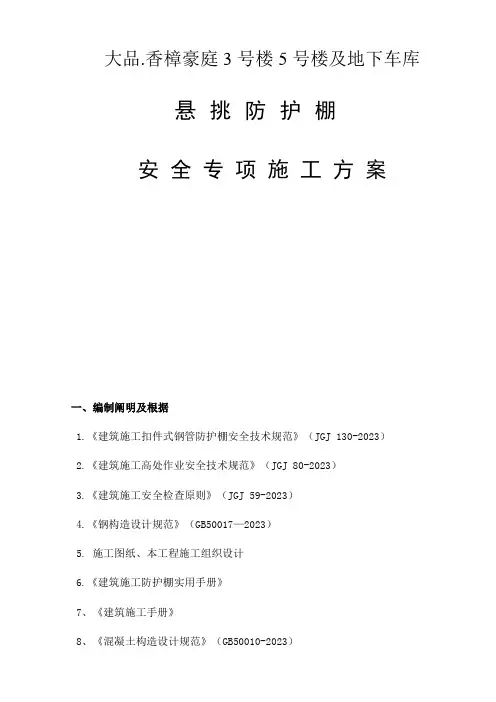 大品.香樟豪庭 3 号楼 5 号楼及地下车库

悬 挑 防 护 棚

安 全 专 项 施 工 方 案

一、编制阐明及根据

1.《建筑施工扣件式钢管防护棚安全技术规范》（JGJ 130-2023）

2.《建筑施工高处作业安全技术规范》（JGJ 80-2023）

3.《建筑施工安全检查原则》（JGJ 59-2023）

4.《钢构造设计规范》（GB50017—2023）

5. 施工图纸、本工程施工组织设计

6.《建筑施工防护棚实用手册》

7、《建筑施工手册》

8、《混凝土构造设计规范》（GB50010-2023）